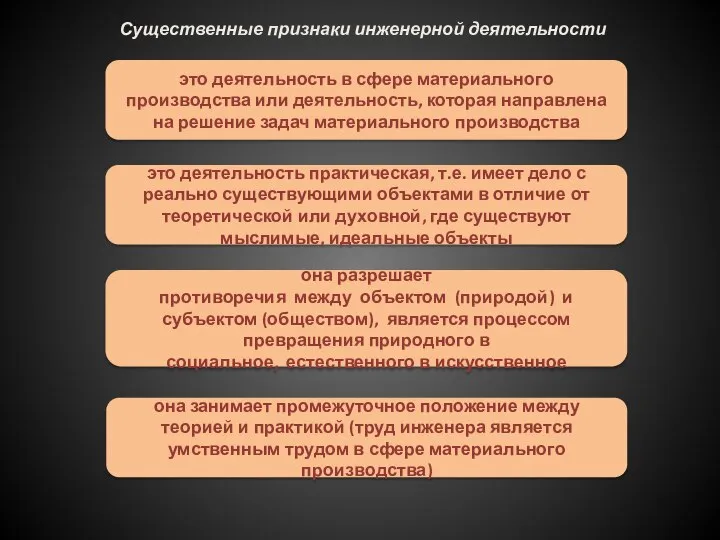 Существенные признаки инженерной деятельности

это деятельность в сфере материального производства или деятельность, которая направлена на решение задач материального производства

это деятельность практическая, т.е. имеет дело с реально существующими объектами в отличие от теоретической или духовной, где существуют мыслимые, идеальные объекты

она разрешает противоречия между объектом (природой) и субъектом (обществом), является процессом превращения природного в социальное, естественного в искусственное

она занимает промежуточное положение между теорией и практикой (труд инженера является умственным трудом в сфере материального производства)